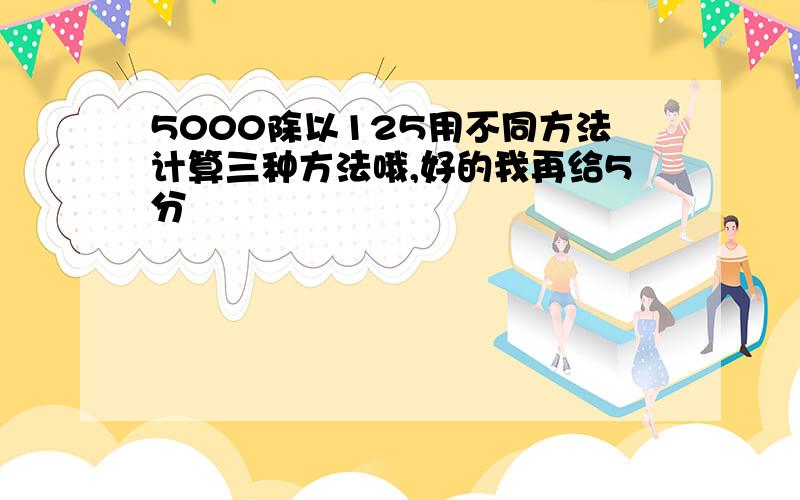 5000除以125用不同方法计算三种方法哦,好的我再给5分